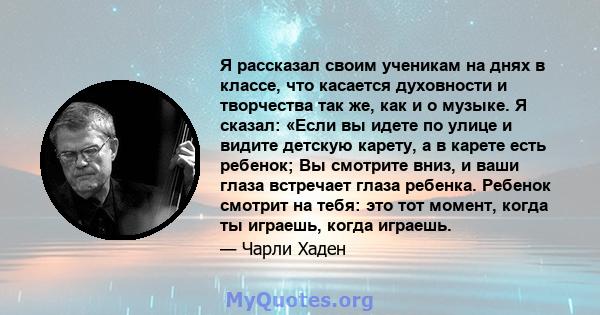 Я рассказал своим ученикам на днях в классе, что касается духовности и творчества так же, как и о музыке. Я сказал: «Если вы идете по улице и видите детскую карету, а в карете есть ребенок; Вы смотрите вниз, и ваши глаза встречает глаза ребенка. Ребенок смотрит на тебя: это тот момент, когда ты играешь, когда играешь.

— Чарли Хаден

MyQuotes.org